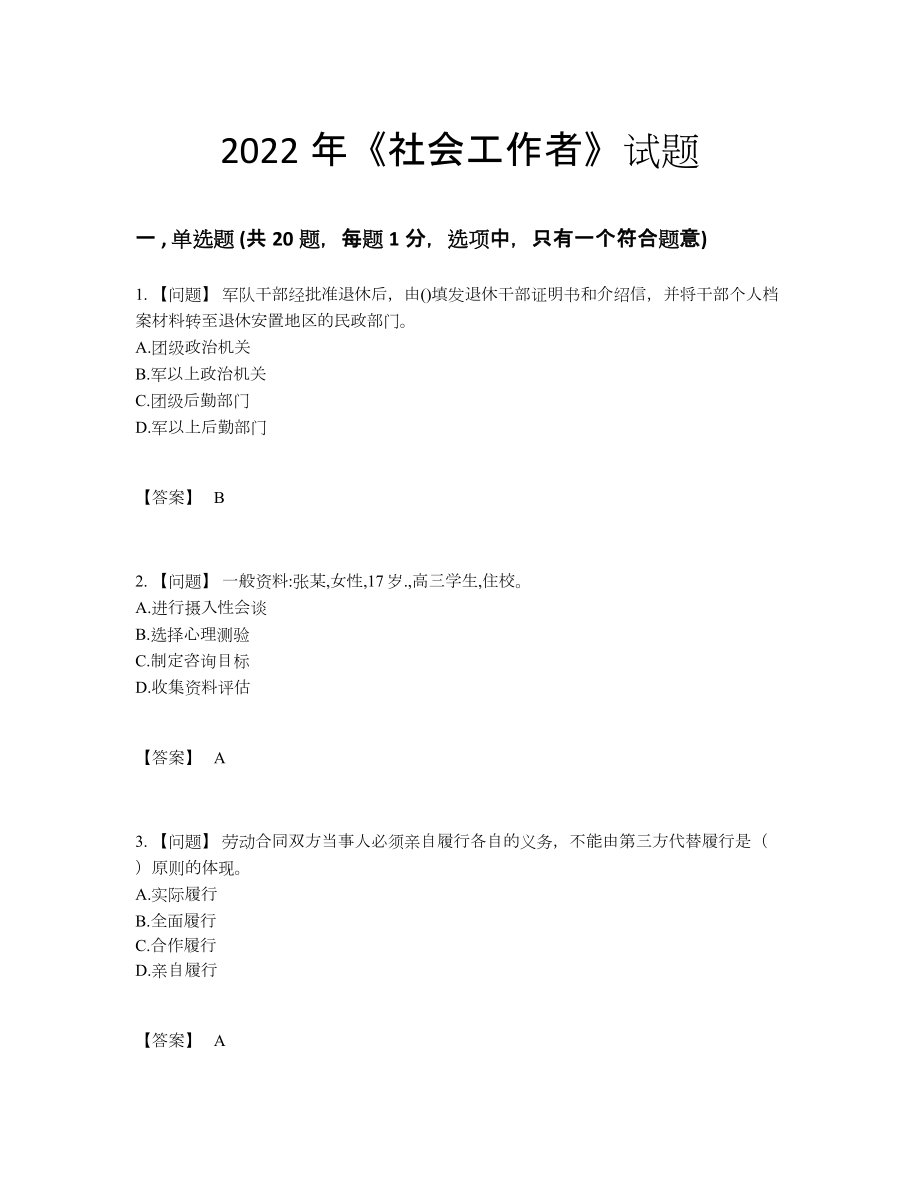 2022 年《社会工作者》试题

一 , 单选题 (共 20 题，每题 1 分，选项中，只有一个符合题意)

1. 【问题】 军队干部经批准退休后，由()填发退休干部证明书和介绍信，并将干部个人档案材料转至退休安置地区的民政部门。
A.团级政治机关
B.军以上政治机关
C.团级后勤部门
D.军以上后勤部门

【答案】 B

2. 【问题】 一般资料:张某,女性,17 岁.,高三学生,住校。
A.进行摄入性会谈
B.选择心理测验
C.制定咨询目标
D.收集资料评估

【答案】 A

3. 【问题】 劳动合同双方当事人必须亲自履行各自的义务，不能由第三方代替履行是（ ）原则的体现。
A.实际履行
B.全面履行
C.合作履行
D.亲自履行

【答案】 A